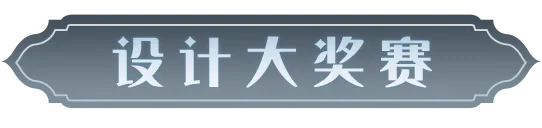 设计大奖赛